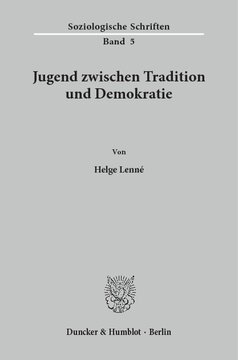 Soziologische Schriften
Band 5

Jugend zwischen Tradition und Demokratie

Von
Helge Lenné

Duncker & Humblot · Berlin